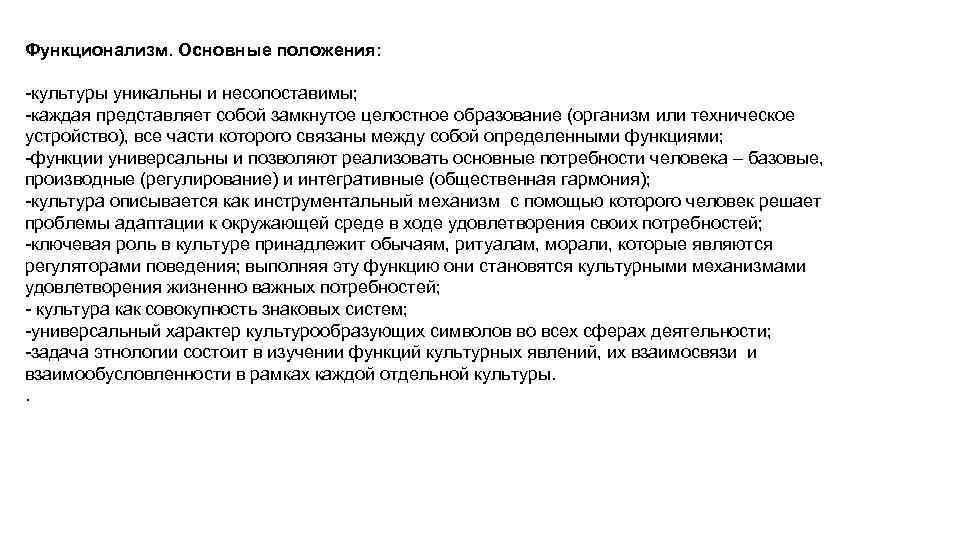 Функционализм. Основные положения:

-культуры уникальны и несопоставимы;
-каждая представляет собой замкнутое целостное образование (организм или техническое устройство), все части которого связаны между собой определенными функциями;
-функции универсальны и позволяют реализовать основные потребности человека – базовые, производные (регулирование) и интегративные (общественная гармония);
-культура описывается как инструментальный механизм с помощью которого человек решает проблемы адаптации к окружающей среде в ходе удовлетворения своих потребностей;
-ключевая роль в культуре принадлежит обычаям, ритуалам, морали, которые являются регуляторами поведения; выполняя эту функцию они становятся культурными механизмами удовлетворения жизненно важных потребностей;
- культура как совокупность знаковых систем;
-универсальный характер культурообразующих символов во всех сферах деятельности;
-задача этнологии состоит в изучении функций культурных явлений, их взаимосвязи и взаимообусловленности в рамках каждой отдельной культуры.
.